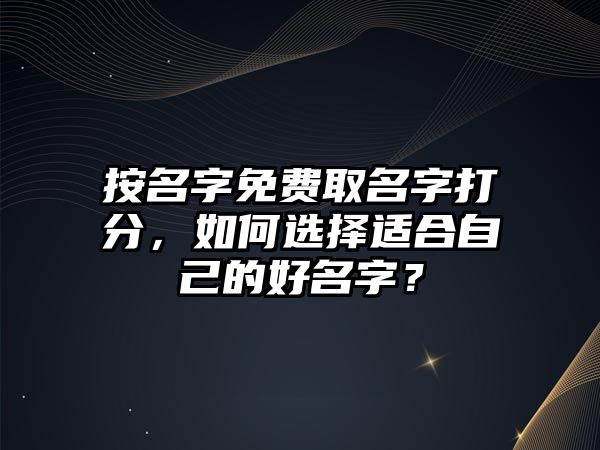 按名字免费取名字打分，如何选择适合自己的好名字？